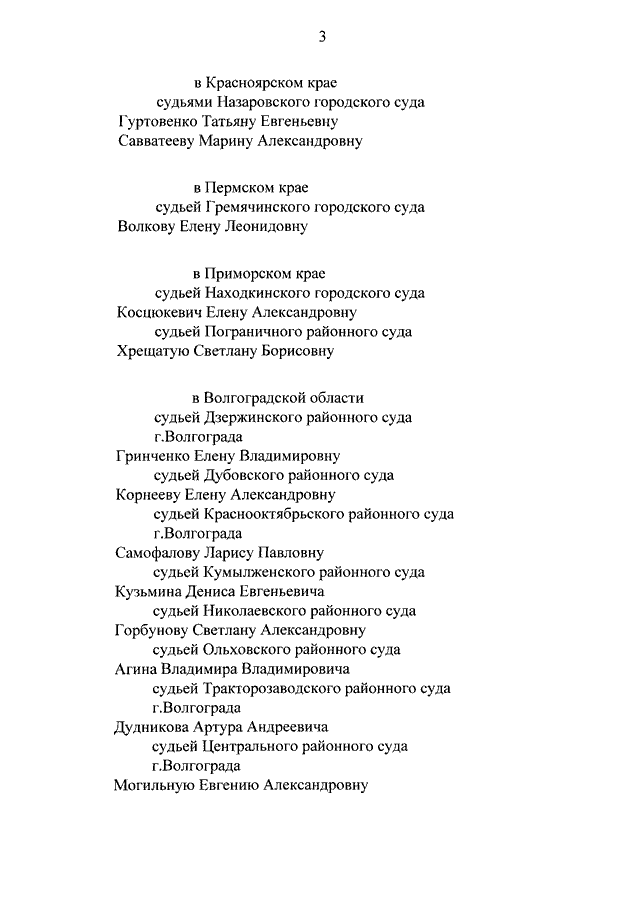 3

в Красноярском крае
судьями Назаровского городского суда
Гуртовенко Татьяну Евгеньевну
Савватееву Марину Александровну

в Пермском крае
судьей Гремячинского городского суда
Волкову Елену Леонидовну

в Приморском крае
судьей Находкинского городского суда
Косцюкевич Елену Александровну
судьей Пограничного районного суда
Хрещатую Светлану Борисовну

в Волгоградской области
судьей Дзержинского районного суда
г.Волгограда
Гринченко Елену Владимировну
судьей Дубовского районного суда
Корнееву Елену Александровну
судьей Краснооктябрьского районного суда
г.Волгограда
Самофалову Ларису Павловну
судьей Кумылженского районного суда
Кузьмина Дениса Евгеньевича
судьей Николаевского районного суда
Горбунову Светлану Александровну
судьей Ольховского районного суда
Агина Владимира Владимировича
судьей Тракторозаводского районного суда
г.Волгограда
Дудникова Артура Андреевича
судьей Центрального районного суда
г.Волгограда
Могильную Евгению Александровну